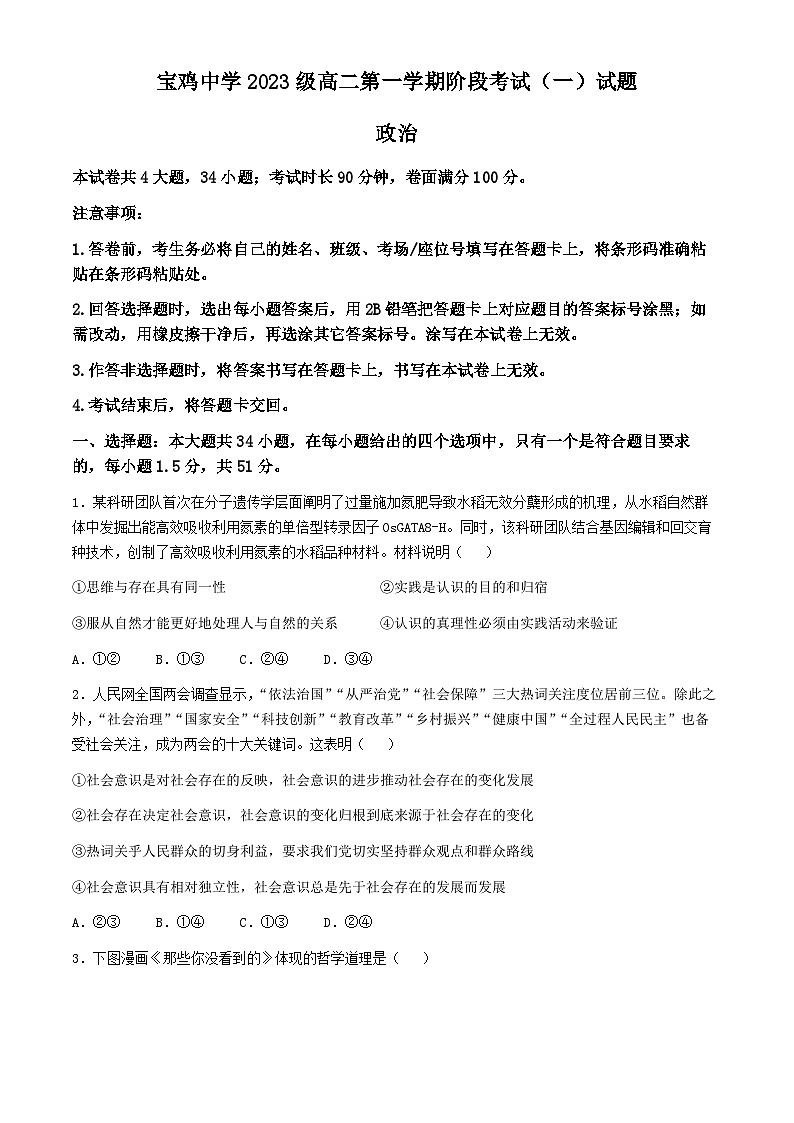 宝鸡中学 2023 级高二第一学期阶段考试（一）试题

政治

本试卷共 4 大题，34 小题；考试时长 90 分钟，卷面满分 100 分。

注意事项：

1.答卷前，考生务必将自己的姓名、班级、考场/座位号填写在答题卡上，将条形码准确粘贴在条形码粘贴处。

2.回答选择题时，选出每小题答案后，用 2B 铅笔把答题卡上对应题目的答案标号涂黑；如需改动，用橡皮擦干净后，再选涂其它答案标号。涂写在本试卷上无效。

3.作答非选择题时，将答案书写在答题卡上，书写在本试卷上无效。

4.考试结束后，将答题卡交回。

一、选择题：本大题共 34 小题，在每小题给出的四个选项中，只有一个是符合题目要求的，每小题 1.5 分，共 51 分。

1．某科研团队首次在分子遗传学层面阐明了过量施加氮肥导致水稻无效分蘖形成的机理，从水稻自然群体中发掘出能高效吸收利用氮素的单倍型转录因子 OsGATA8-H。同时，该科研团队结合基因编辑和回交育种技术，创制了高效吸收利用氮素的水稻品种材料。材料说明（　）

①思维与存在具有同一性　　②实践是认识的目的和归宿

③服从自然才能更好地处理人与自然的关系　　④认识的真理性必须由实践活动来验证

A．①②　B．①③　C．②④　D．③④

2．人民网全国两会调查显示，“依法治国”“从严治党”“社会保障”三大热词关注度位居前三位。除此之外，“社会治理”“国家安全”“科技创新”“教育改革”“乡村振兴”“健康中国”“全过程人民民主”也备受社会关注，成为两会的十大关键词。这表明（　）

①社会意识是对社会存在的反映，社会意识的进步推动社会存在的变化发展

②社会存在决定社会意识，社会意识的变化归根到底来源于社会存在的变化

③热词关乎人民群众的切身利益，要求我们党切实坚持群众观点和群众路线

④社会意识具有相对独立性，社会意识总是先于社会存在的发展而发展

A．②③　B．①④　C．①③　D．②④

3．下图漫画《那些你没看到的》体现的哲学道理是（　）